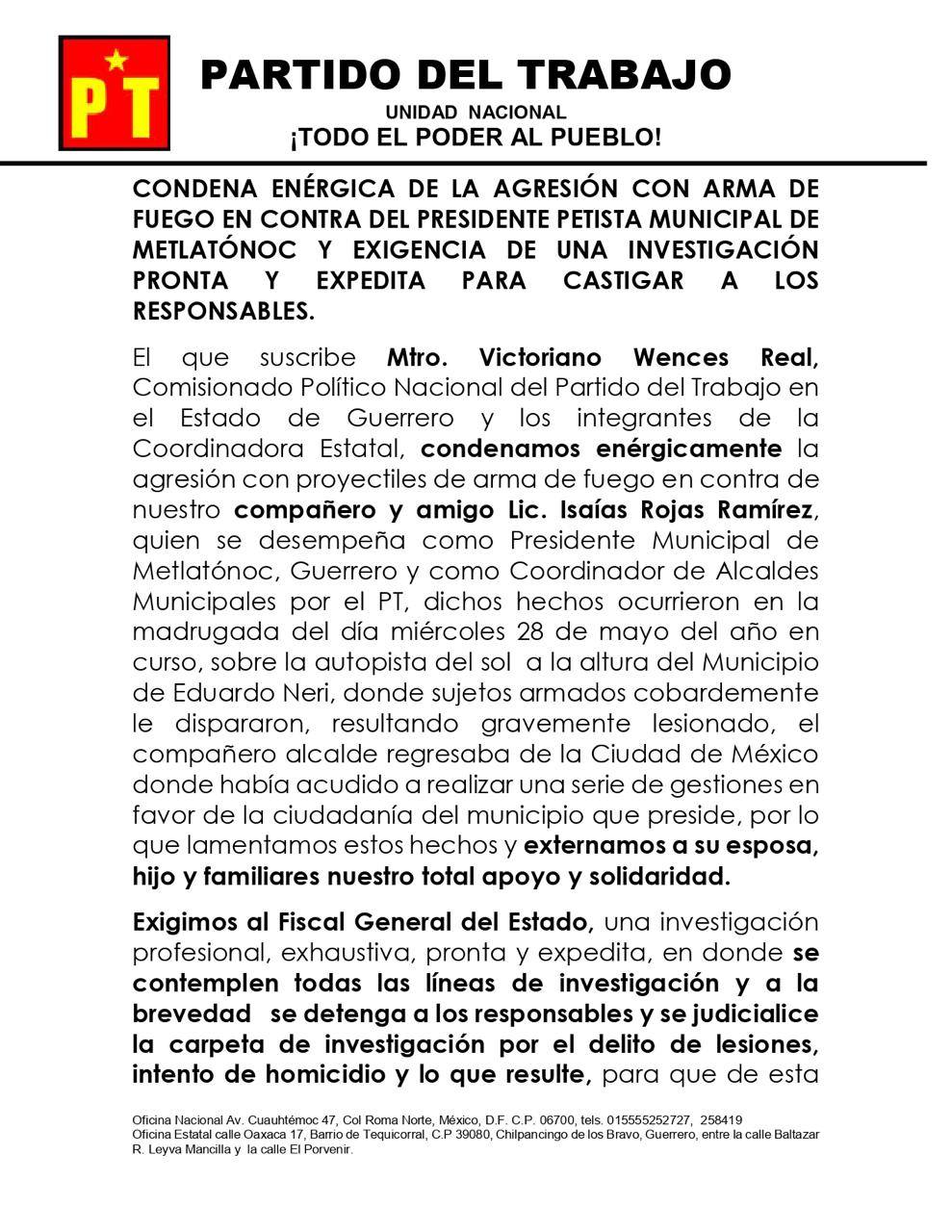 PT

PARTIDO DEL TRABAJO
UNIDAD NACIONAL
¡TODO EL PODER AL PUEBLO!

CONDENA ENÉRGICA DE LA AGRESIÓN CON ARMA DE FUEGO EN CONTRA DEL PRESIDENTE PETISTA MUNICIPAL DE METLATÓNOC Y EXIGENCIA DE UNA INVESTIGACIÓN PRONTA Y EXPEDITA PARA CASTIGAR A LOS RESPONSABLES.

El que suscribe Mtro. Victoriano Wences Real, Comisionado Político Nacional del Partido del Trabajo en el Estado de Guerrero y los integrantes de la Coordinadora Estatal, condenamos enérgicamente la agresión con proyectiles de arma de fuego en contra de nuestro compañero y amigo Lic. Isaías Rojas Ramírez, quien se desempeña como Presidente Municipal de Metlatónoc, Guerrero y como Coordinador de Alcaldes Municipales por el PT, dichos hechos ocurrieron en la madrugada del día miércoles 28 de mayo del año en curso, sobre la autopista del sol a la altura del Municipio de Eduardo Neri, donde sujetos armados cobardemente le dispararon, resultando gravemente lesionado, el compañero alcalde regresaba de la Ciudad de México donde había acudido a realizar una serie de gestiones en favor de la ciudadanía del municipio que preside, por lo que lamentamos estos hechos y externamos a su esposa, hijo y familiares nuestro total apoyo y solidaridad.

Exigimos al Fiscal General del Estado, una investigación profesional, exhaustiva, pronta y expedita, en donde se contemplen todas las líneas de investigación y a la brevedad se detenga a los responsables y se judicialice la carpeta de investigación por el delito de lesiones, intento de homicidio y lo que resulte, para que de esta

Oficina Nacional Av. Cuauhtémoc 47, Col Roma Norte, México, D.F. C.P. 06700, tels. 015555252727, 258419
Oficina Estatal calle Oaxaca 17, Barrio de Tequicorral, C.P 39080, Chilpancingo de los Bravo, Guerrero, entre la calle Baltazar R. Leyva Mancilla y la calle El Porvenir.